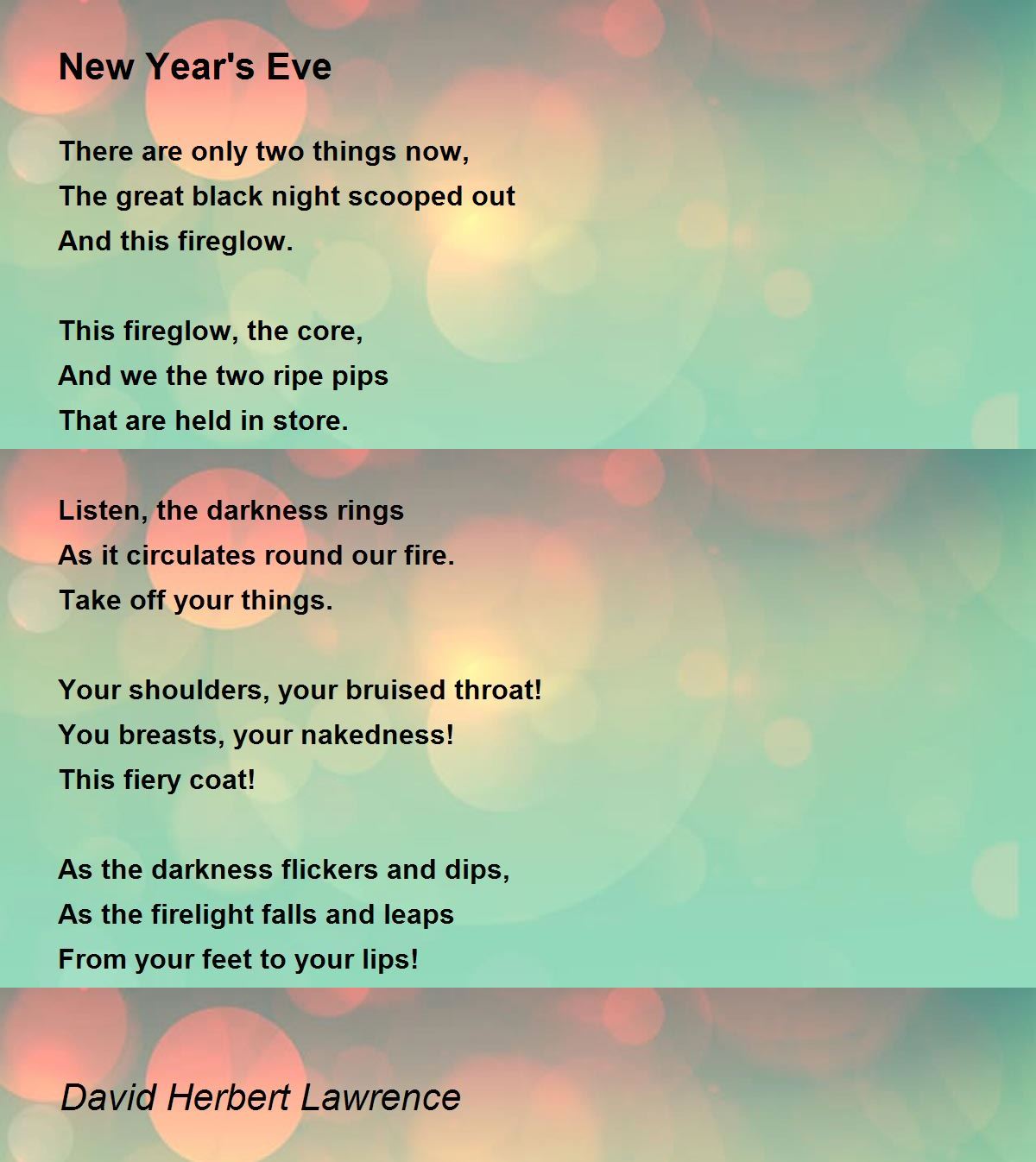 New Year's Eve

There are only two things now,
The great black night scooped out
And this fireglow.

This fireglow, the core,
And we the two ripe pips
That are held in store.

Listen, the darkness rings
As it circulates round our fire.
Take off your things.

Your shoulders, your bruised throat!
You breasts, your nakedness!
This fiery coat!

As the darkness flickers and dips,
As the firelight falls and leaps
From your feet to your lips!

David Herbert Lawrence